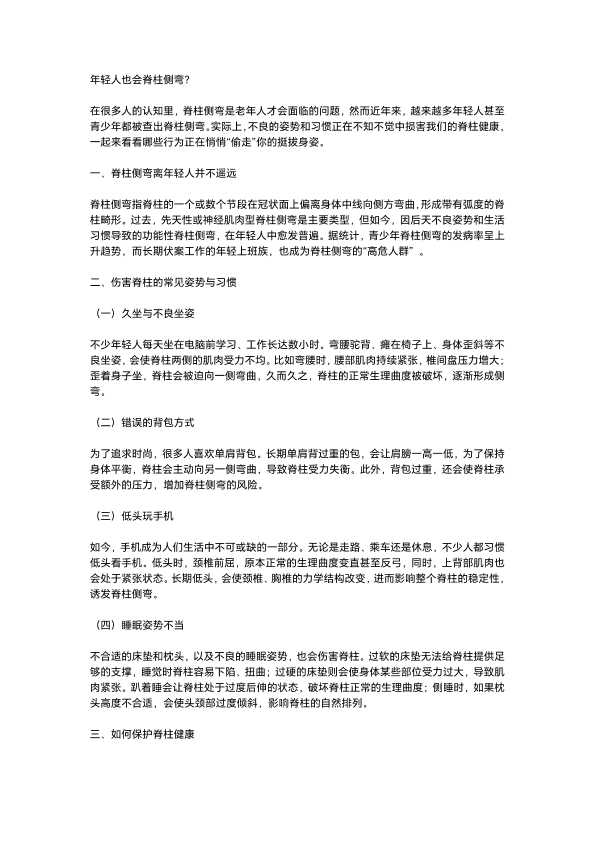 年轻人也会脊柱侧弯?

在很多人的认知里，脊柱侧弯是老年人才会面临的问题，然而近年来，越来越多年轻人甚至青少年都被查出脊柱侧弯。实际上，不良的姿势和习惯正在不知不觉中损害我们的脊柱健康，一起来看看哪些行为正在悄悄“偷走”你的挺拔身姿。

一、脊柱侧弯离年轻人并不遥远

脊柱侧弯指脊柱的一个或数个节段在冠状面上偏离身体中线向侧方弯曲，形成带有弧度的脊柱畸形。过去，先天性或神经肌肉型脊柱侧弯是主要类型，但如今，因后天不良姿势和生活习惯导致的功能性脊柱侧弯，在年轻人中愈发普遍。据统计，青少年脊柱侧弯的发病率呈上升趋势，而长期伏案工作的年轻上班族，也成为脊柱侧弯的“高危人群”。

二、伤害脊柱的常见姿势与习惯

（一）久坐与不良坐姿

不少年轻人每天坐在电脑前学习、工作长达数小时。弯腰驼背、瘫在椅子上、身体歪斜等不良坐姿，会使脊柱两侧的肌肉受力不均。比如弯腰时，腰部肌肉持续紧张，椎间盘压力增大；歪着身子坐，脊柱会被迫向一侧弯曲，久而久之，脊柱的正常生理曲度被破坏，逐渐形成侧弯。

（二）错误的背包方式

为了追求时尚，很多人喜欢单肩背包。长期单肩背过重的包，会让肩膀一高一低，为了保持身体平衡，脊柱会主动向另一侧弯曲，导致脊柱受力失衡。此外，背包过重，还会使脊柱承受额外的压力，增加脊柱侧弯的风险。

（三）低头玩手机

如今，手机成为人们生活中不可或缺的一部分。无论是走路、乘车还是休息，不少人都习惯低头看手机。低头时，颈椎前屈，原本正常的生理曲度变直甚至反弓，同时，上背部肌肉也会处于紧张状态。长期低头，会使颈椎、胸椎的力学结构改变，进而影响整个脊柱的稳定性，诱发脊柱侧弯。

（四）睡眠姿势不当

不合适的床垫和枕头，以及不良的睡眠姿势，也会伤害脊柱。过软的床垫无法给脊柱提供足够的支撑，睡觉时脊柱容易下陷、扭曲；过硬的床垫则会使身体某些部位受力过大，导致肌肉紧张。趴着睡会让脊柱处于过度后伸的状态，破坏脊柱正常的生理曲度；侧睡时，如果枕头高度不合适，会使头颈部过度倾斜，影响脊柱的自然排列。

三、如何保护脊柱健康